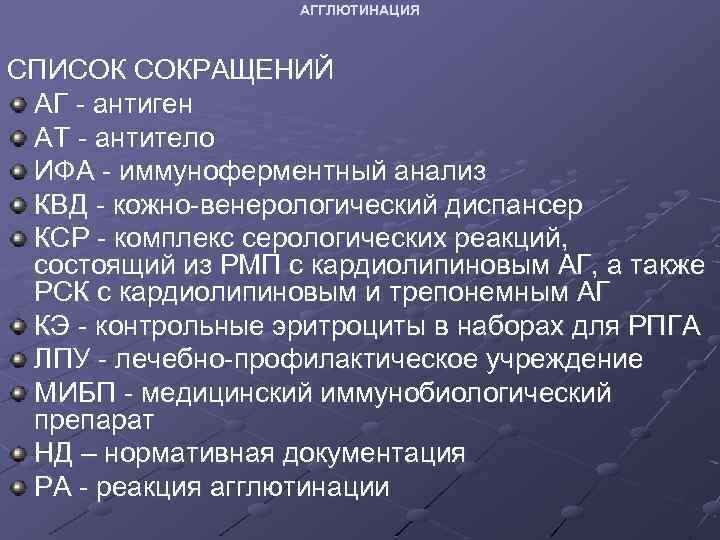 АГГЛЮТИНАЦИЯ

СПИСОК СОКРАЩЕНИЙ

АГ - антиген

АТ - антитело

ИФА - иммуноферментный анализ

КВД - кожно-венерологический диспансер

КСР - комплекс серологических реакций, состоящий из РМП с кардиолипиновым АГ, а также РСК с кардиолипиновым и трепонемным АГ

КЭ - контрольные эритроциты в наборах для РПГА

ЛПУ - лечебно-профилактическое учреждение

МИБП - медицинский иммунобиологический препарат

НД – нормативная документация

РА - реакция агглютинации